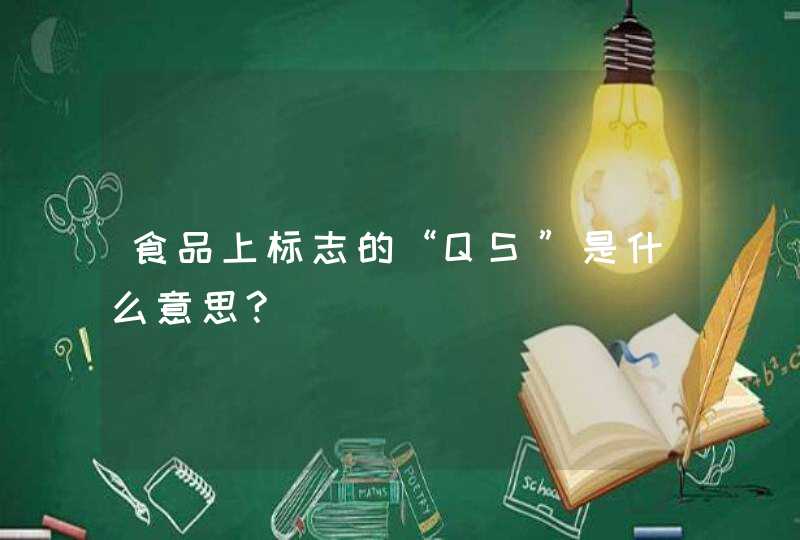 食品上标志的“QS”是什么意思?

?!

MATHS

POETRY

School